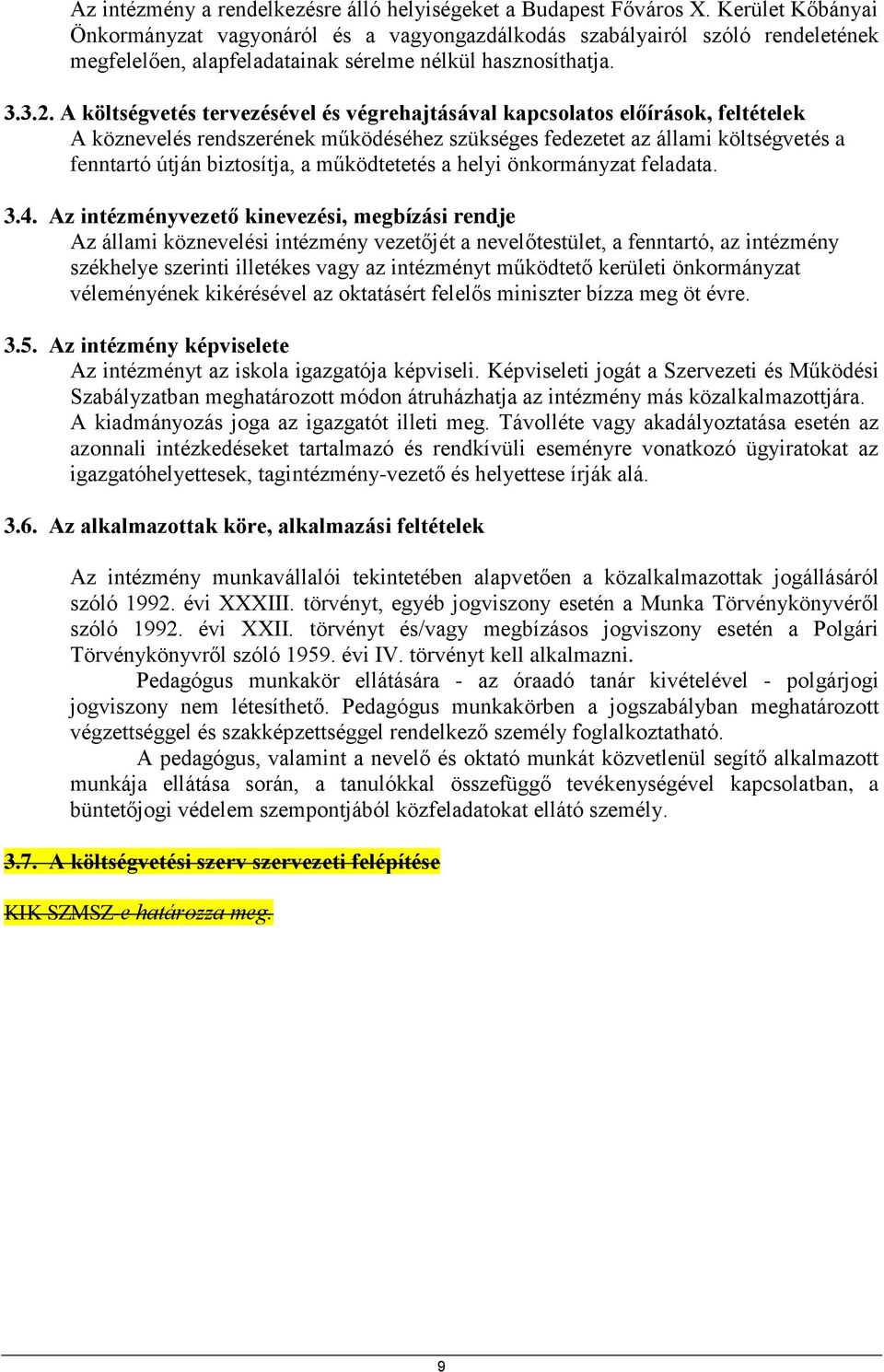 Az intézmény a rendelkezésre álló helyiségeket a Budapest Főváros X. Kerület Kőbányai Önkormányzat vagyonáról és a vagyongazdálkodás szabályairól szóló rendeletének megfelelően, alapfeladatainak sérelme nélkül hasznosíthatja.

3.3.2. A költségvetés tervezésével és végrehajtásával kapcsolatos előírások, feltételek
A köznevelés rendszerének működéséhez szükséges fedezetet az állami költségvetés a fenntartó útján biztosítja, a működtetetés a helyi önkormányzat feladata.

3.4. Az intézményvezető kinevezési, megbízási rendje
Az állami köznevelési intézmény vezetőjét a nevelőtestület, a fenntartó, az intézmény székhelye szerinti illetékes vagy az intézményt működtető kerületi önkormányzat véleményének kikérésével az oktatásért felelős miniszter bízza meg öt évre.

3.5. Az intézmény képviselete
Az intézményt az iskola igazgatója képviseli. Képviseleti jogát a Szervezeti és Működési Szabályzatban meghatározott módon átruházhatja az intézmény más közalkalmazottjára. A kiadmányozás joga az igazgatót illeti meg. Távolléte vagy akadályoztatása esetén az azonnali intézkedéseket tartalmazó és rendkívüli eseményre vonatkozó ügyiratokat az igazgatóhelyettesek, tagintézmény-vezető és helyettese írják alá.

3.6. Az alkalmazottak köre, alkalmazási feltételek

Az intézmény munkavállalói tekintetében alapvetően a közalkalmazottak jogállásáról szóló 1992. évi XXXIII. törvényt, egyéb jogviszony esetén a Munka Törvénykönyvéről szóló 1992. évi XXII. törvényt és/vagy megbízásos jogviszony esetén a Polgári Törvénykönyvről szóló 1959. évi IV. törvényt kell alkalmazni.
Pedagógus munkakör ellátására - az óraadó tanár kivételével - polgárjogi jogviszony nem létesíthető. Pedagógus munkakörben a jogszabályban meghatározott végzettséggel és szakképzettséggel rendelkező személy foglalkoztatható.
A pedagógus, valamint a nevelő és oktató munkát közvetlenül segítő alkalmazott munkája ellátása során, a tanulókkal összefüggő tevékenységével kapcsolatban, a büntetőjogi védelem szempontjából közfeladatokat ellátó személy.

3.7. A költségvetési szerv szervezeti felépítése

KIK SZMSZ-e határozza meg.

9